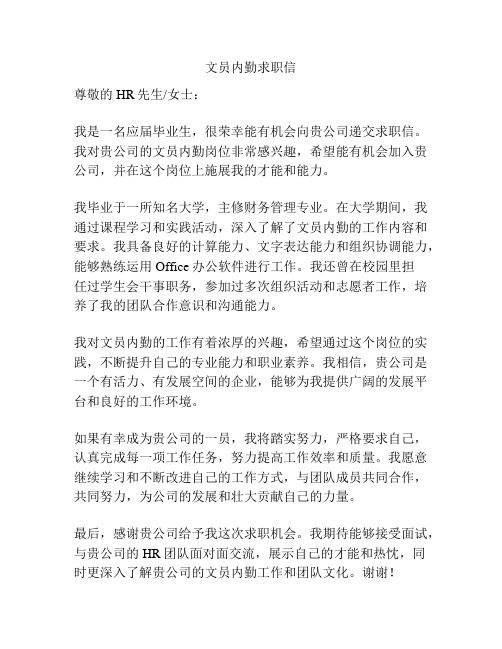 文员内勤求职信

尊敬的 HR 先生/女士：

我是一名应届毕业生，很荣幸能有机会向贵公司递交求职信。我对贵公司的文员内勤岗位非常感兴趣，希望能有机会加入贵公司，并在这个岗位上施展我的才能和能力。

我毕业于一所知名大学，主修财务管理专业。在大学期间，我通过课程学习和实践活动，深入了解了文员内勤的工作内容和要求。我具备良好的计算能力、文字表达能力和组织协调能力，能够熟练运用 Office 办公软件进行工作。我还曾在校园里担任过学生会干事职务，参加过多次组织活动和志愿者工作，培养了我的团队合作意识和沟通能力。

我对文员内勤的工作有着浓厚的兴趣，希望通过这个岗位的实践，不断提升自己的专业能力和职业素养。我相信，贵公司是一个有活力、有发展空间的企业，能够为我提供广阔的发展平台和良好的工作环境。

如果有幸成为贵公司的一员，我将踏实努力，严格要求自己，认真完成每一项工作任务，努力提高工作效率和质量。我愿意继续学习和不断改进自己的工作方式，与团队成员共同合作，共同努力，为公司的发展和壮大贡献自己的力量。

最后，感谢贵公司给予我这次求职机会。我期待能够接受面试，与贵公司的 HR 团队面对面交流，展示自己的才能和热忱，同时更深入了解贵公司的文员内勤工作和团队文化。谢谢！